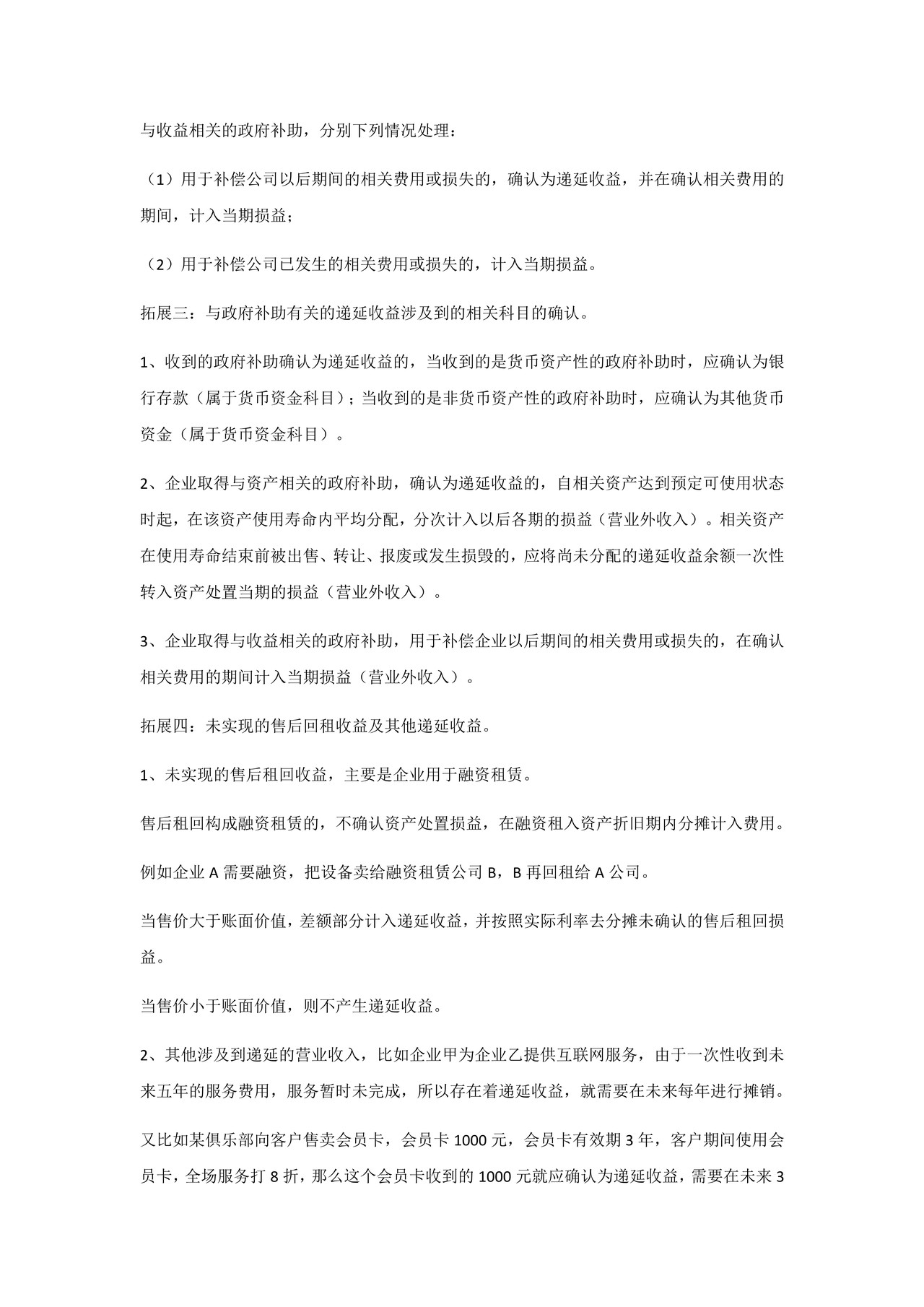 与收益相关的政府补助，分别下列情况处理：

（1）用于补偿公司以后期间的相关费用或损失的，确认为递延收益，并在确认相关费用的期间，计入当期损益；

（2）用于补偿公司已发生的相关费用或损失的，计入当期损益。

拓展三：与政府补助有关的递延收益涉及到的相关科目的确认。

1、收到的政府补助确认为递延收益的，当收到的是货币资产性的政府补助时，应确认为银行存款（属于货币资金科目）；当收到的是非货币资产性的政府补助时，应确认为其他货币资金（属于货币资金科目）。

2、企业取得与资产相关的政府补助，确认为递延收益的，自相关资产达到预定可使用状态时起，在该资产使用寿命内平均分配，分次计入以后各期的损益（营业外收入）。相关资产在使用寿命结束前被出售、转让、报废或发生损毁的，应将尚未分配的递延收益余额一次性转入资产处置当期的损益（营业外收入）。

3、企业取得与收益相关的政府补助，用于补偿企业以后期间的相关费用或损失的，在确认相关费用的期间计入当期损益（营业外收入）。

拓展四：未实现的售后回租收益及其他递延收益。

1、未实现的售后租回收益，主要是企业用于融资租赁。

售后租回构成融资租赁的，不确认资产处置损益，在融资租入资产折旧期内分摊计入费用。

例如企业 A 需要融资，把设备卖给融资租赁公司 B，B 再回租给 A 公司。

当售价大于账面价值，差额部分计入递延收益，并按照实际利率去分摊未确认的售后租回损益。

当售价小于账面价值，则不产生递延收益。

2、其他涉及到递延的营业收入，比如企业甲为企业乙提供互联网服务，由于一次性收到未来五年的服务费用，服务暂时未完成，所以存在着递延收益，就需要在未来每年进行摊销。

又比如某俱乐部向客户售卖会员卡，会员卡 1000 元，会员卡有效期 3 年，客户期间使用会员卡，全场服务打 8 折，那么这个会员卡收到的 1000 元就应确认为递延收益，需要在未来 3